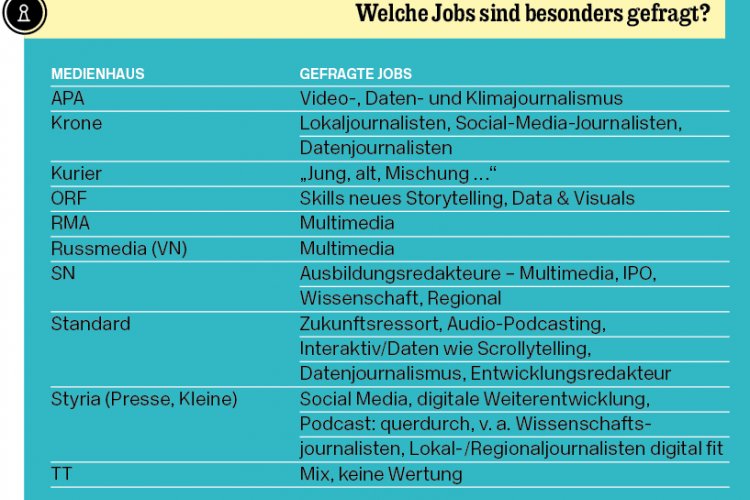 Welche Jobs sind besonders gefragt?

| MEDIENHAUS | GEFRAGTE JOBS |
|---|---|
| APA | Video-, Daten- und Klimajournalismus |
| Krone | Lokaljournalisten, Social-Media-Journalisten, Datenjournalisten |
| Kurier | „Jung, alt, Mischung …“ |
| ORF | Skills neues Storytelling, Data & Visuals |
| RMA | Multimedia |
| Russmedia (VN) | Multimedia |
| SN | Ausbildungsredakteure – Multimedia, IPO, Wissenschaft, Regional |
| Standard | Zukunftsressort, Audio-Podcasting, Interaktiv/Daten wie Scrollytelling, Datenjournalismus, Entwicklungsredakteur |
| Styria (Presse, Kleine) | Social Media, digitale Weiterentwicklung, Podcast: querdurch, v. a. Wissenschaftsjournalisten, Lokal-/Regionaljournalisten digital fit |
| TT | Mix, keine Wertung |